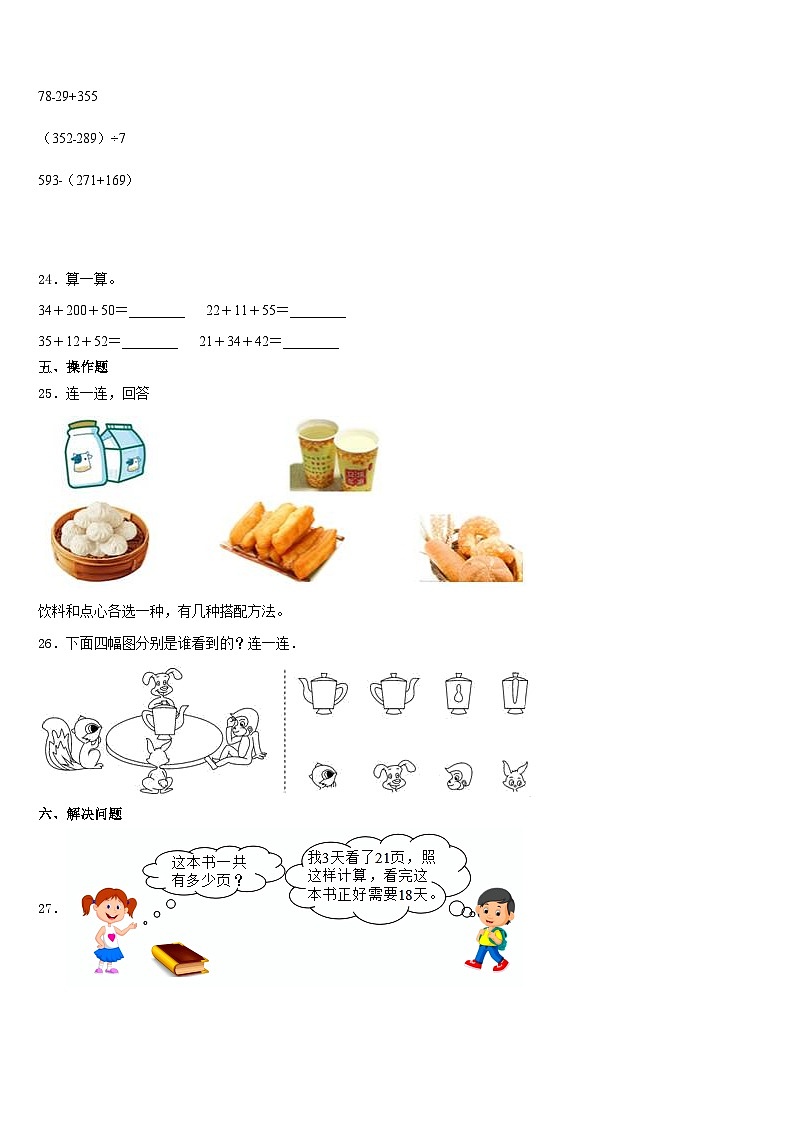 78-29+355

（352-289）÷7

593-（271+169）

24．算一算。

34＋200＋50＝________　22＋11＋55＝________

35＋12＋52＝________　21＋34＋42＝________

五、操作题

25．连一连，回答

饮料和点心各选一种，有几种搭配方法。

26．下面四幅图分别是谁看到的？连一连．

六、解决问题

27．

这本书一共有多少页？

我3天看了21页，照这样计算，看完这本书正好需要18天。